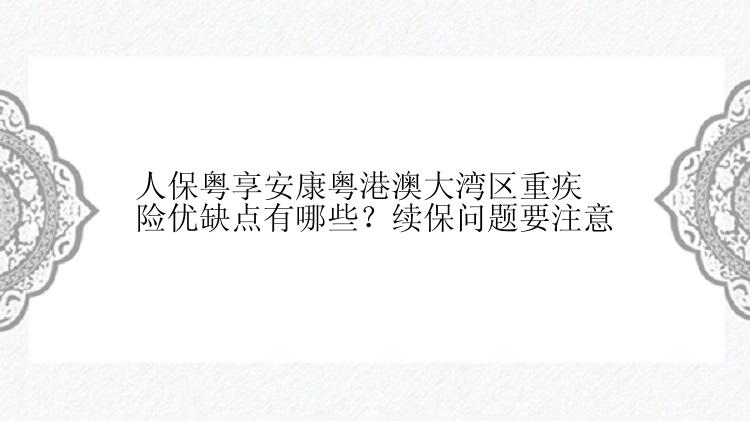 人保粤享安康粤港澳大湾区重疾险优缺点有哪些？续保问题要注意